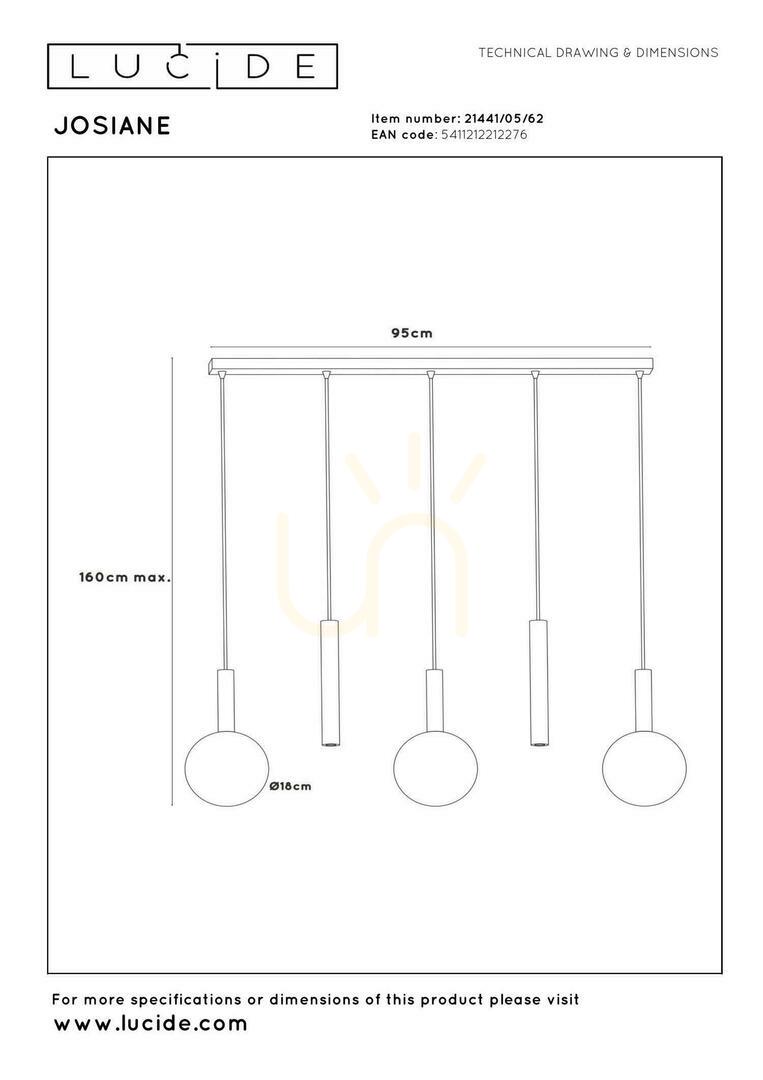 LUCIDE

TECHNICAL DRAWING & DIMENSIONS

JOSIANE

Item number: 21441/05/62
EAN code: 5411212212276

95cm

160cm max.

Ø18cm

For more specifications or dimensions of this product please visit
www.lucide.com